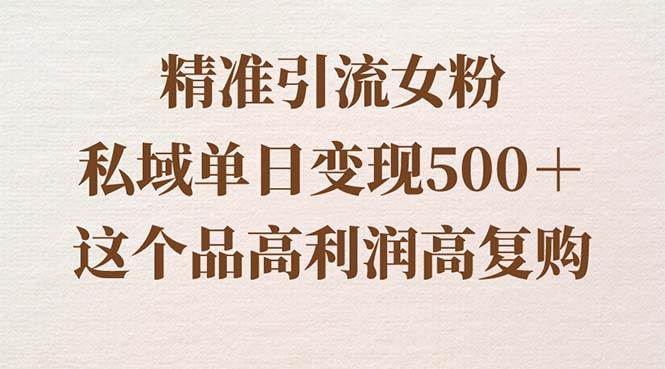 精准引流女粉
私域单日变现500＋
这个品高利润高复购